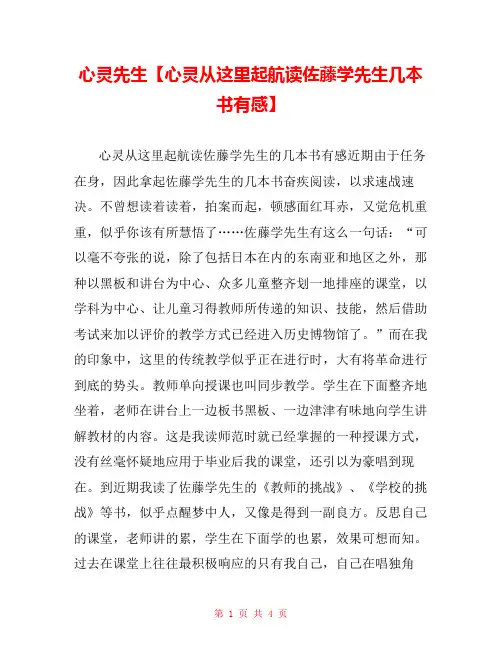 心灵先生【心灵从这里起航读佐藤学先生几本书有感】

心灵从这里起航读佐藤学先生的几本书有感近期由于任务在身，因此拿起佐藤学先生的几本书奋疾阅读，以求速战速决。不曾想读着读着，拍案而起，顿感面红耳赤，又觉危机重重，似乎你该有所慧悟了……佐藤学先生有这么一句话：“可以毫不夸张的说，除了包括日本在内的东南亚和地区之外，那种以黑板和讲台为中心、众多儿童整齐划一地排座的课堂，以学科为中心、让儿童习得教师所传递的知识、技能，然后借助考试来加以评价的教学方式已经进入历史博物馆了。”而在我的印象中，这里的传统教学似乎正在进行时，大有将革命进行到底的势头。教师单向授课也叫同步教学。学生在下面整齐地坐着，老师在讲台上一边板书黑板、一边津津有味地向学生讲解教材的内容。这是我读师范时就已经掌握的一种授课方式，没有丝毫怀疑地应用于毕业后我的课堂，还引以为豪唱到现在。到近期我读了佐藤学先生的《教师的挑战》、《学校的挑战》等书，似乎点醒梦中人，又像是得到一副良方。反思自己的课堂，老师讲的累，学生在下面学的也累，效果可想而知。过去在课堂上往往最积极响应的只有我自己，自己在唱独角

第 1 页 共 4 页